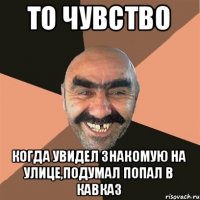 ТО ЧУВСТВО

КОГДА УВИДЕЛ ЗНАКОМУЮ НА УЛИЦЕ,ПОДУМАЛ ПОПАЛ В КАВКАЗ

risovach.ru